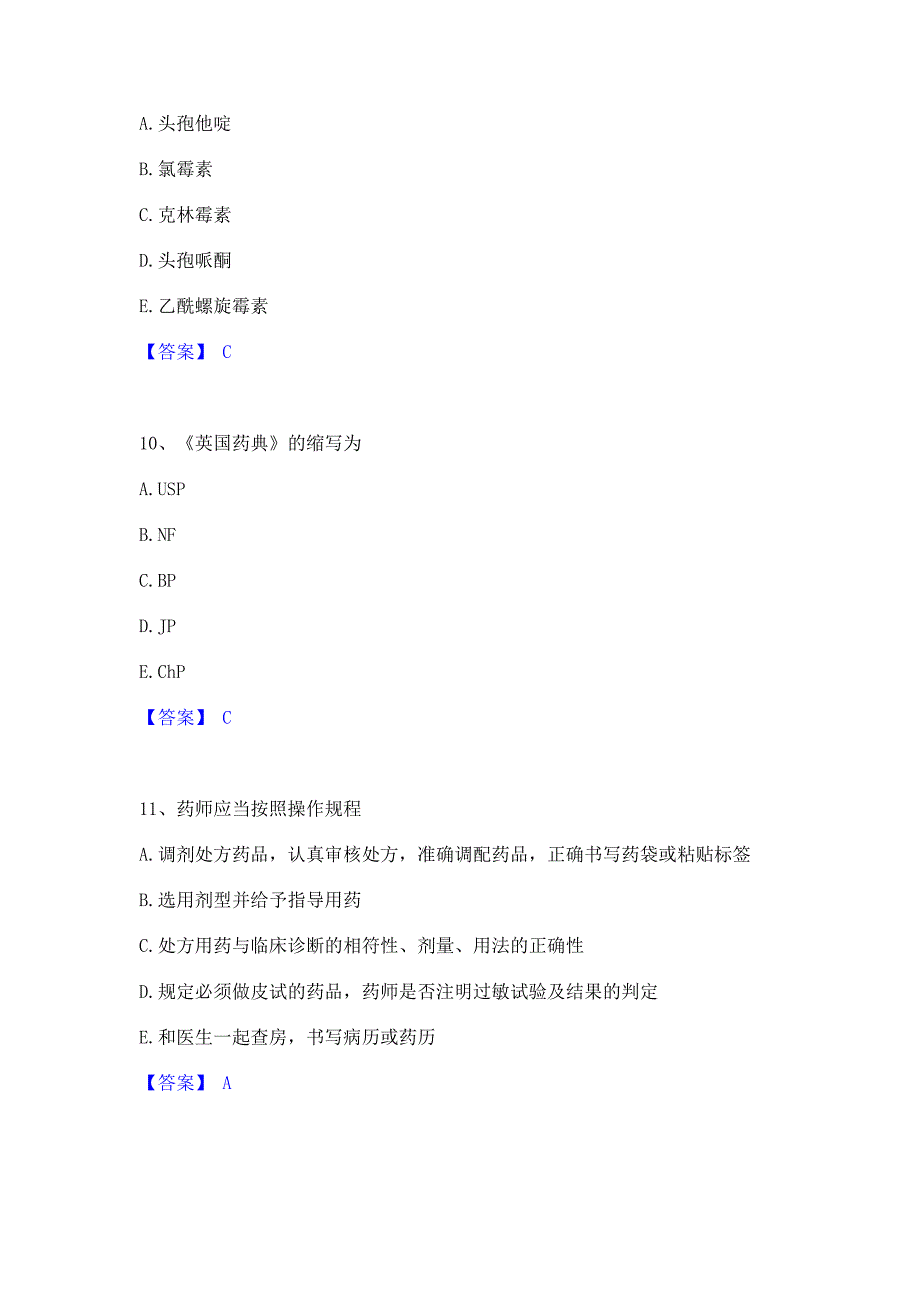 A. 头孢他啶

B. 氯霉素

C. 克林霉素

D. 头孢哌酮

E. 乙酰螺旋霉素

【答案】 C

10、《英国药典》的缩写为

A. USP

B. NF

C. BP

D. JP

E. ChP

【答案】 C

11、药师应当按照操作规程

A. 调剂处方药品，认真审核处方，准确调配药品，正确书写药袋或粘贴标签

B. 选用剂型并给予指导用药

C. 处方用药与临床诊断的相符性、剂量、用法的正确性

D. 规定必须做皮试的药品，药师是否注明过敏试验及结果的判定

E. 和医生一起查房，书写病历或药历

【答案】 A